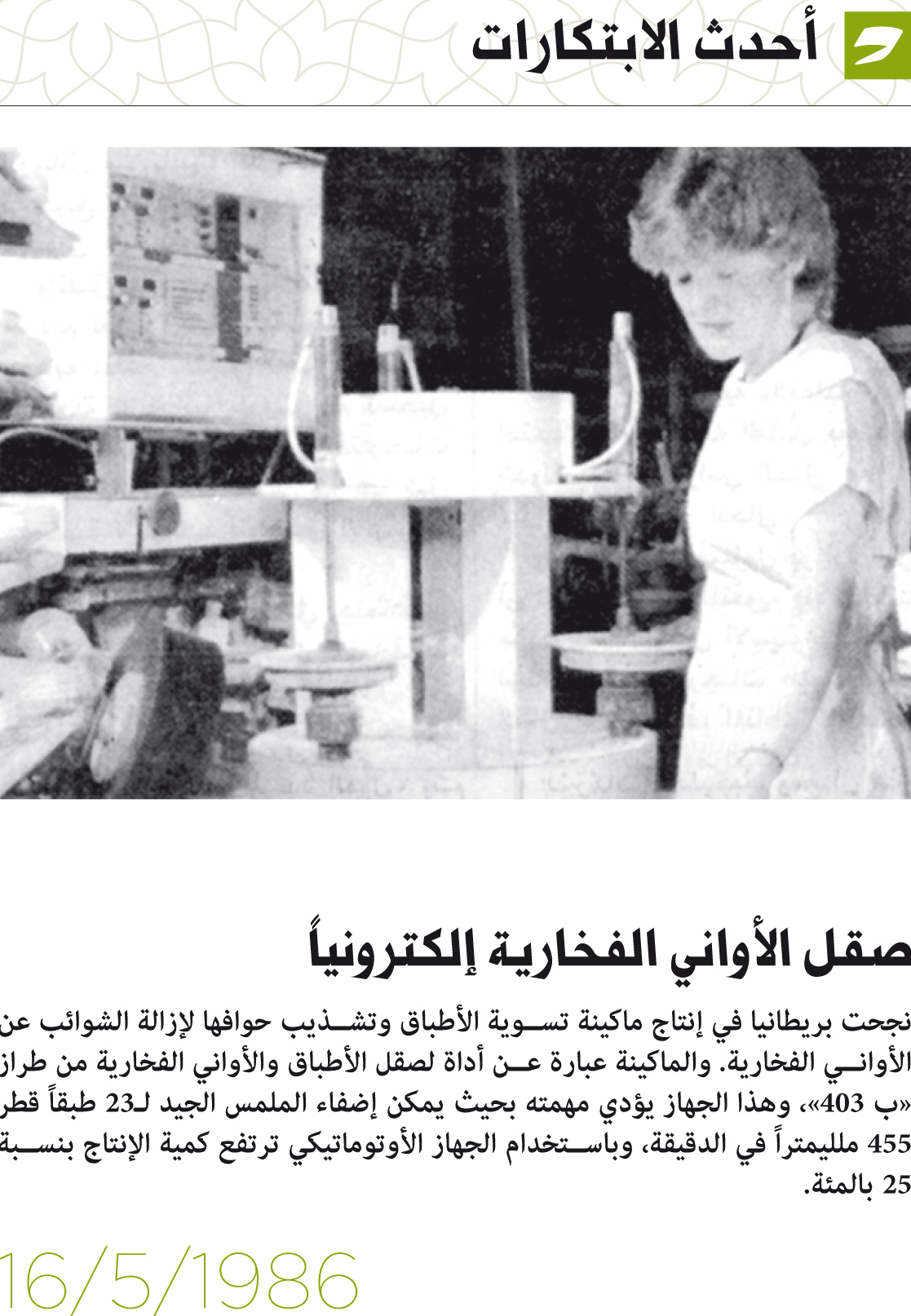 أحدث الابتكارات

صقل الأواني الفخارية إلكترونياً

نجحت بريطانيا في إنتاج ماكينة تسوية الأطباق وتشذيب حوافها لإزالة الشوائب عن الأواني الفخارية. والماكينة عبارة عن أداة لصقل الأطباق والأواني الفخارية من طراز «ب 403»، وهذا الجهاز يؤدي مهمته بحيث يمكن إضفاء الملمس الجيد لـ23 طبقاً قطر 455 ملليمتراً في الدقيقة، وباستخدام الجهاز الأوتوماتيكي ترتفع كمية الإنتاج بنسبة 25 بالمئة.

16/5/1986